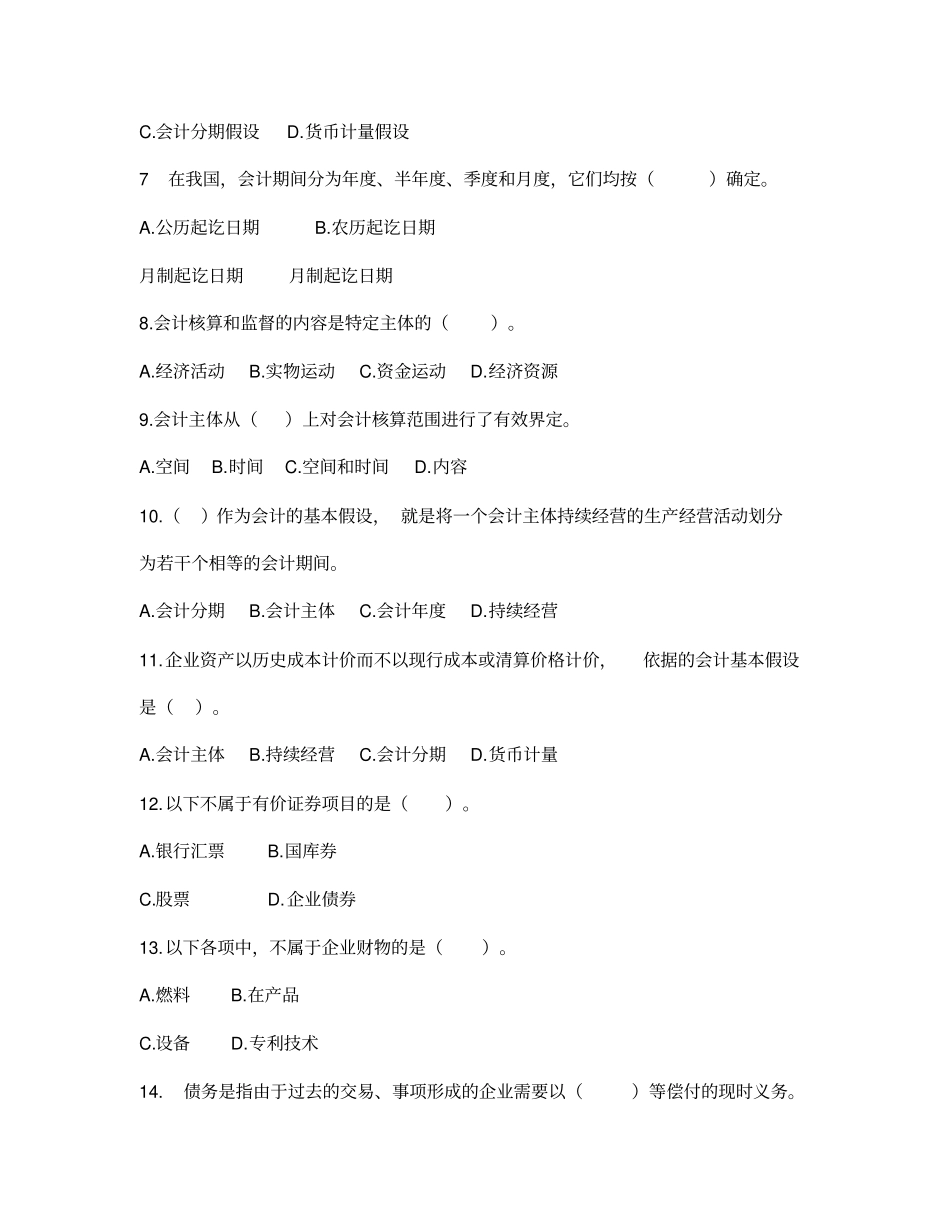 C.会计分期假设　D.货币计量假设

7　在我国，会计期间分为年度、半年度、季度和月度，它们均按（　　）确定。

A.公历起讫日期　　B.农历起讫日期

月制起讫日期　　月制起讫日期

8.会计核算和监督的内容是特定主体的（　　）。

A.经济活动　B.实物运动　C.资金运动　D.经济资源

9.会计主体从（　）上对会计核算范围进行了有效界定。

A.空间　B.时间　C.空间和时间　D.内容

10.（　）作为会计的基本假设，就是将一个会计主体持续经营的生产经营活动划分为若干个相等的会计期间。

A.会计分期　B.会计主体　C.会计年度　D.持续经营

11.企业资产以历史成本计价而不以现行成本或清算价格计价，依据的会计基本假设是（　）。

A.会计主体　B.持续经营　C.会计分期　D.货币计量

12.以下不属于有价证券项目的是（　　）。

A.银行汇票　　B.国库券

C.股票　　　　D.企业债券

13.以下各项中，不属于企业财物的是（　　）。

A.燃料　　B.在产品

C.设备　　D.专利技术

14.　债务是指由于过去的交易、事项形成的企业需要以（　　）等偿付的现时义务。